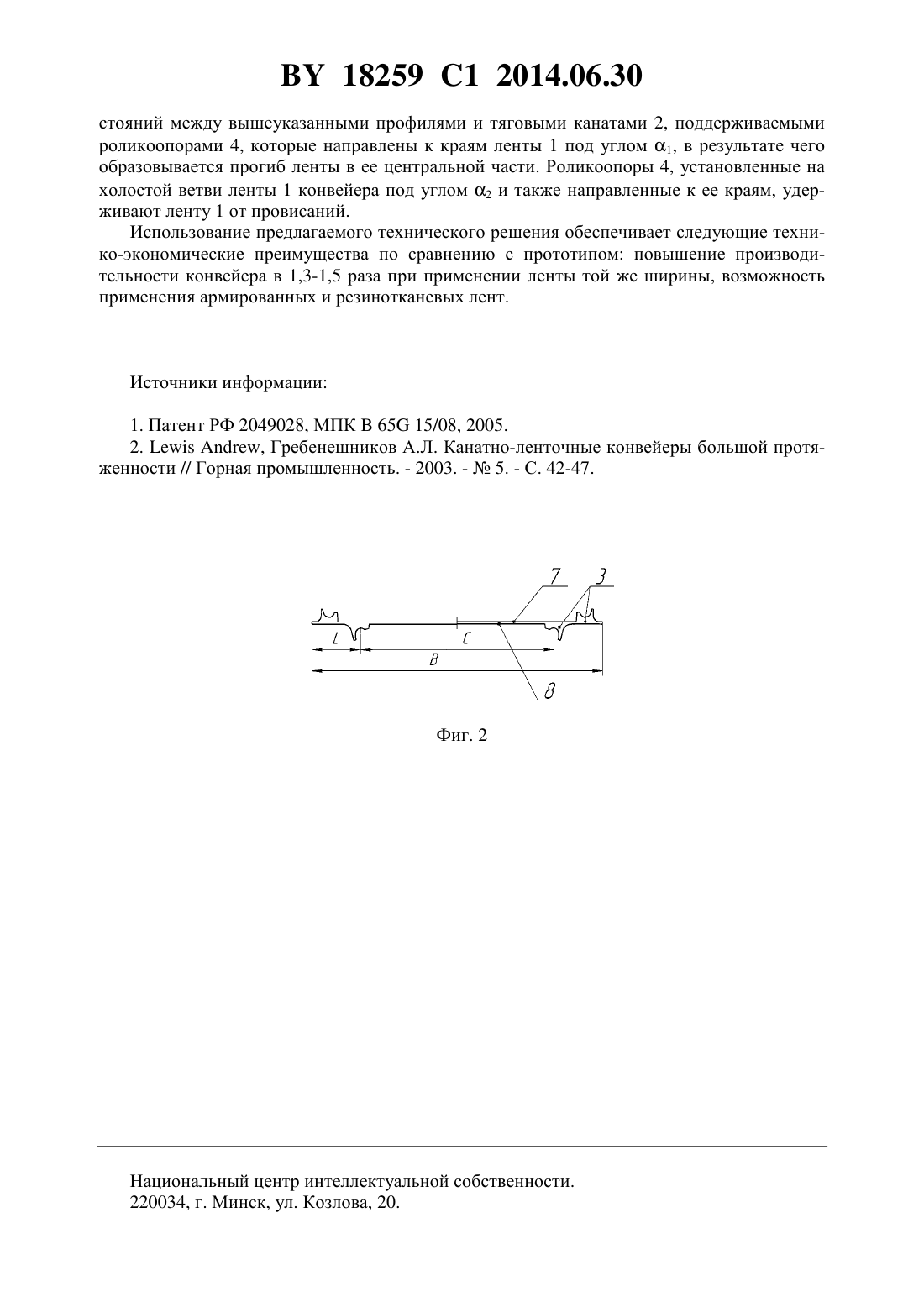 BY 18259 C1 2014.06.30

стояний между вышеуказанными профилями и тяговыми канатами 2, поддерживаемыми роликоопорами 4, которые направлены к краям ленты 1 под углом $\alpha_1$, в результате чего образовывается прогиб ленты в ее центральной части. Роликоопоры 4, установленные на холостой ветви ленты 1 конвейера под углом $\alpha_2$ и также направленные к ее краям, удерживают ленту 1 от провисаний.

Использование предлагаемого технического решения обеспечивает следующие технико-экономические преимущества по сравнению с прототипом: повышение производительности конвейера в 1,3-1,5 раза при применении ленты той же ширины, возможность применения армированных и резинотканевых лент.

Источники информации:

1. Патент РФ 2049028, МПК B 65G 15/08, 2005.
2. Lewis Andrew, Гребенешников А.Л. Канатно-ленточные конвейеры большой протяженности // Горная промышленность. - 2003. - № 5. - С. 42-47.

7
3
L
C
B
8

Фиг. 2

Национальный центр интеллектуальной собственности.
220034, г. Минск, ул. Козлова, 20.